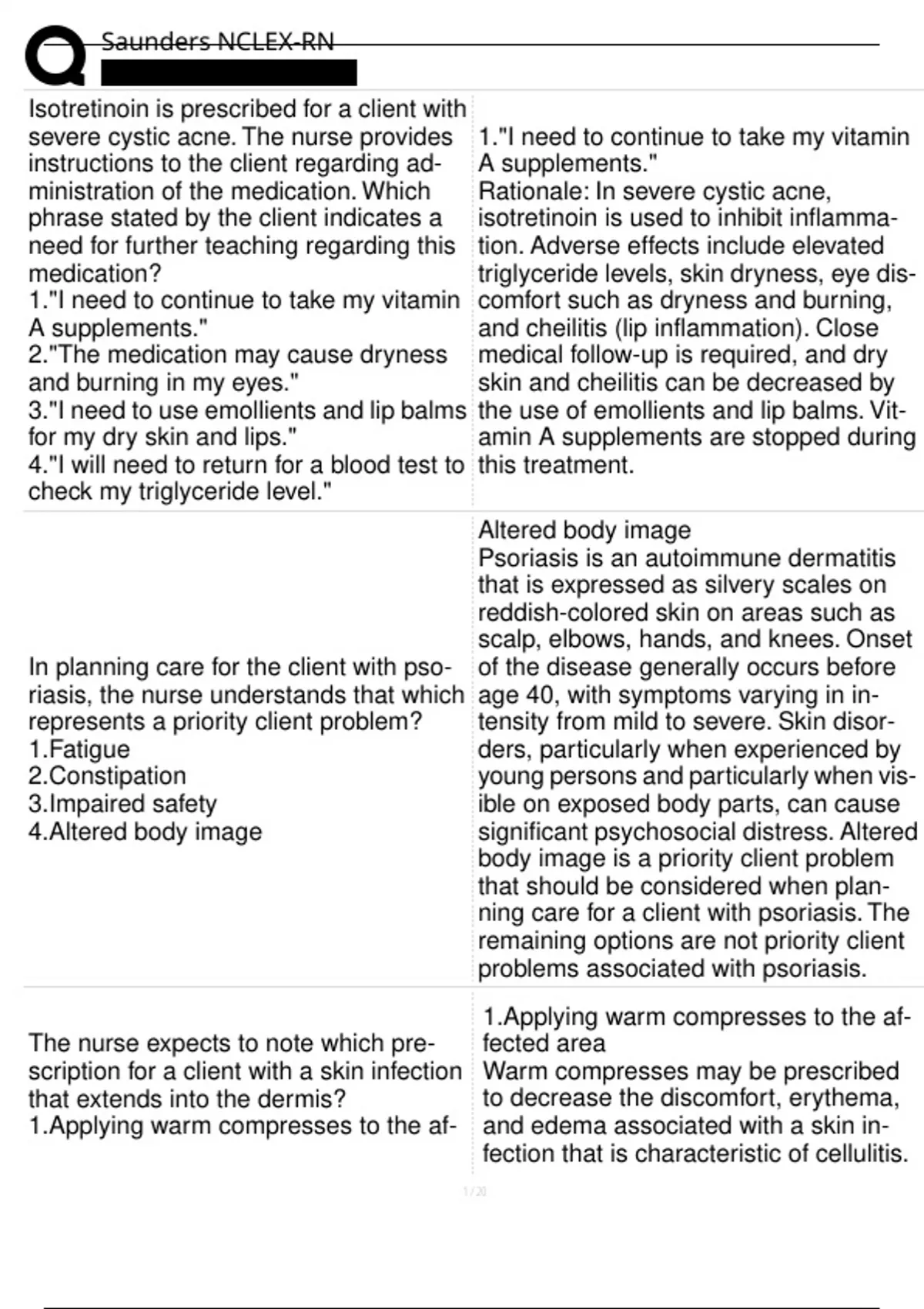 Saunders NCLEX-RN

| | |
|---|---|
| Isotretinoin is prescribed for a client with severe cystic acne. The nurse provides instructions to the client regarding administration of the medication. Which phrase stated by the client indicates a need for further teaching regarding this medication? 1."I need to continue to take my vitamin A supplements." 2."The medication may cause dryness and burning in my eyes." 3."I need to use emollients and lip balms for my dry skin and lips." 4."I will need to return for a blood test to check my triglyceride level." | 1."I need to continue to take my vitamin A supplements." Rationale: In severe cystic acne, isotretinoin is used to inhibit inflammation. Adverse effects include elevated triglyceride levels, skin dryness, eye discomfort such as dryness and burning, and cheilitis (lip inflammation). Close medical follow-up is required, and dry skin and cheilitis can be decreased by the use of emollients and lip balms. Vitamin A supplements are stopped during this treatment. |
| In planning care for the client with psoriasis, the nurse understands that which represents a priority client problem? 1.Fatigue 2.Constipation 3.Impaired safety 4.Altered body image | Altered body image Psoriasis is an autoimmune dermatitis that is expressed as silvery scales on reddish-colored skin on areas such as scalp, elbows, hands, and knees. Onset of the disease generally occurs before age 40, with symptoms varying in intensity from mild to severe. Skin disorders, particularly when experienced by young persons and particularly when visible on exposed body parts, can cause significant psychosocial distress. Altered body image is a priority client problem that should be considered when planning care for a client with psoriasis. The remaining options are not priority client problems associated with psoriasis. |
| The nurse expects to note which prescription for a client with a skin infection that extends into the dermis? 1.Applying warm compresses to the af- | 1.Applying warm compresses to the affected area Warm compresses may be prescribed to decrease the discomfort, erythema, and edema associated with a skin infection that is characteristic of cellulitis. |

1 / 20